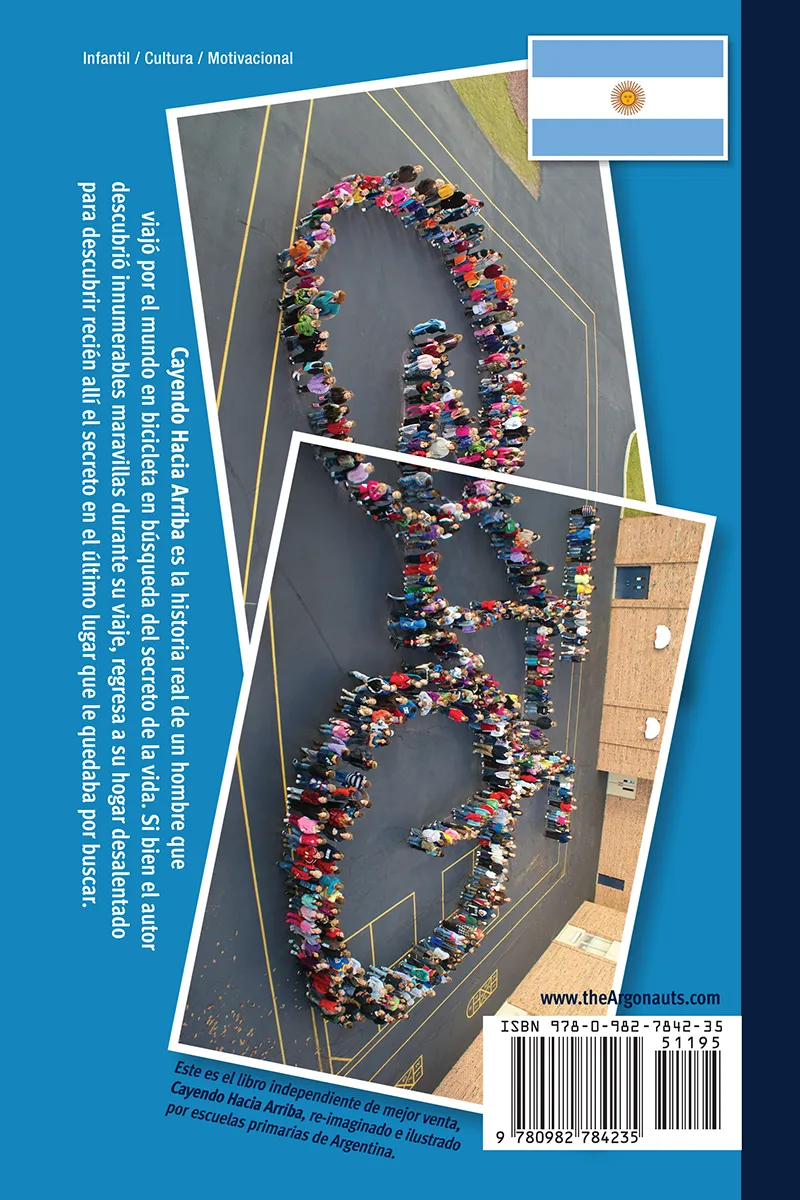 Infantil / Cultura / Motivacional

Cayendo Hacia Arriba es la historia real de un hombre que viajó por el mundo en bicicleta en búsqueda del secreto de la vida. Si bien el autor descubrió innumerables maravillas durante su viaje, regresa a su hogar desalentado para descubrir recién allí el secreto en el último lugar que le quedaba por buscar.

www.theArgonauts.com

ISBN 978-0-982-7842-35

51195

9 780982 784235

Este es el libro independiente de mejor venta, Cayendo Hacia Arriba, re-imaginado e ilustrado por escuelas primarias de Argentina.